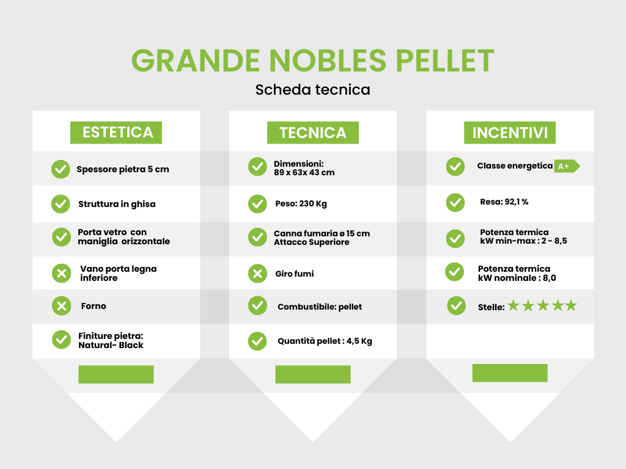 GRANDE NOBLES PELLET

Scheda tecnica

ESTETICA

Spessore pietra 5 cm

Struttura in ghisa

Porta vetro con maniglia orizzontale

Vano porta legna inferiore

Forno

Finiture pietra: Natural- Black

TECNICA

Dimensioni: 89 x 63x 43 cm

Peso: 230 Kg

Canna fumaria ø 15 cm Attacco Superiore

Giro fumi

Combustibile: pellet

Quantità pellet : 4,5 Kg

INCENTIVI

Classe energetica A+

Resa: 92,1 %

Potenza termica kW min-max : 2 - 8,5

Potenza termica kW nominale : 8,0

Stelle: ★★★★★